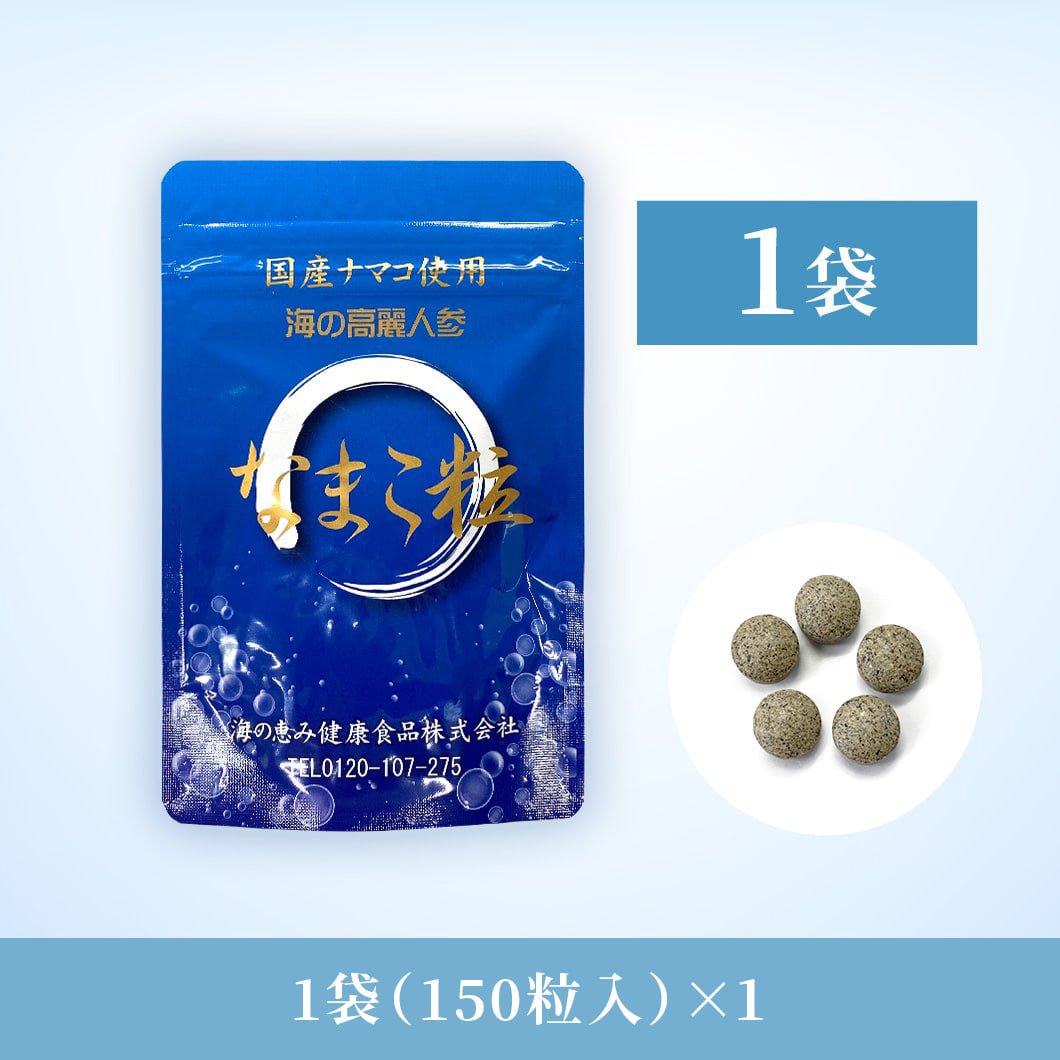 国産ナマコ使用
海の高麗人参
なまこ粒
海の恵み健康食品株式会社
TEL0120-107-275

1袋

1袋（150粒入）×1